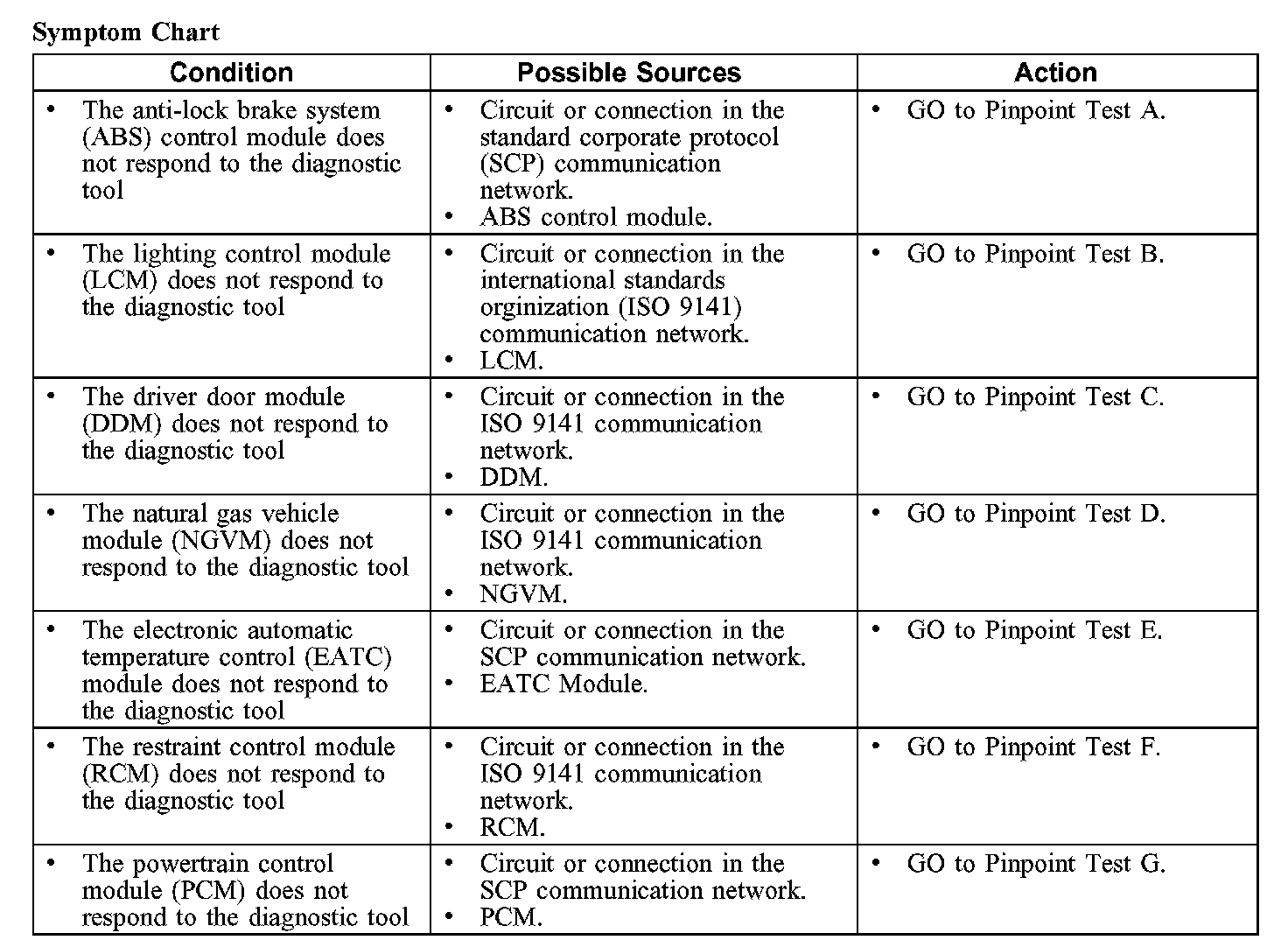 Symptom Chart

| Condition | Possible Sources | Action |
|---|---|---|
| • The anti-lock brake system (ABS) control module does not respond to the diagnostic tool | • Circuit or connection in the standard corporate protocol (SCP) communication network. • ABS control module. | • GO to Pinpoint Test A. |
| • The lighting control module (LCM) does not respond to the diagnostic tool | • Circuit or connection in the international standards orginization (ISO 9141) communication network. • LCM. | • GO to Pinpoint Test B. |
| • The driver door module (DDM) does not respond to the diagnostic tool | • Circuit or connection in the ISO 9141 communication network. • DDM. | • GO to Pinpoint Test C. |
| • The natural gas vehicle module (NGVM) does not respond to the diagnostic tool | • Circuit or connection in the ISO 9141 communication network. • NGVM. | • GO to Pinpoint Test D. |
| • The electronic automatic temperature control (EATC) module does not respond to the diagnostic tool | • Circuit or connection in the SCP communication network. • EATC Module. | • GO to Pinpoint Test E. |
| • The restraint control module (RCM) does not respond to the diagnostic tool | • Circuit or connection in the ISO 9141 communication network. • RCM. | • GO to Pinpoint Test F. |
| • The powertrain control module (PCM) does not respond to the diagnostic tool | • Circuit or connection in the SCP communication network. • PCM. | • GO to Pinpoint Test G. |